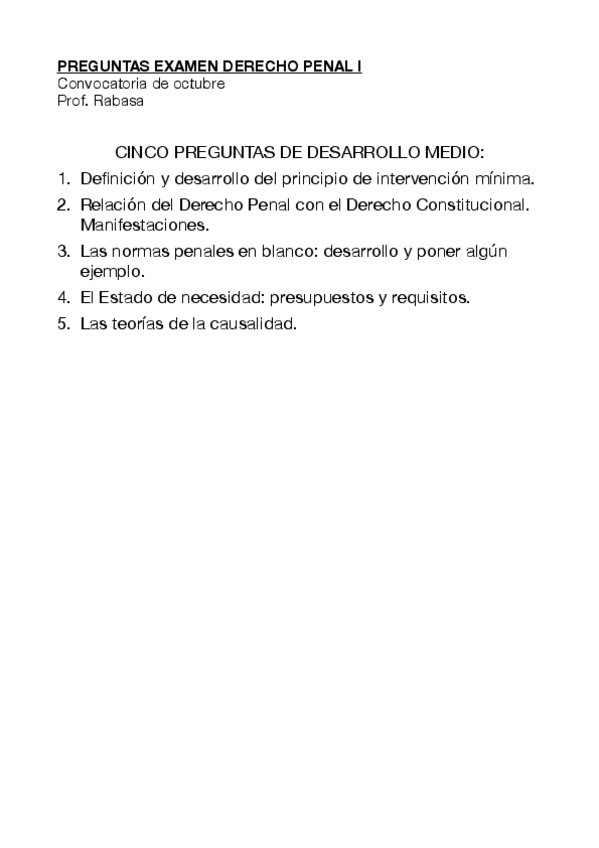 PREGUNTAS EXAMEN DERECHO PENAL I
Convocatoria de octubre
Prof. Rabasa

CINCO PREGUNTAS DE DESARROLLO MEDIO:

1. Definición y desarrollo del principio de intervención mínima.
2. Relación del Derecho Penal con el Derecho Constitucional. Manifestaciones.
3. Las normas penales en blanco: desarrollo y poner algún ejemplo.
4. El Estado de necesidad: presupuestos y requisitos.
5. Las teorías de la causalidad.